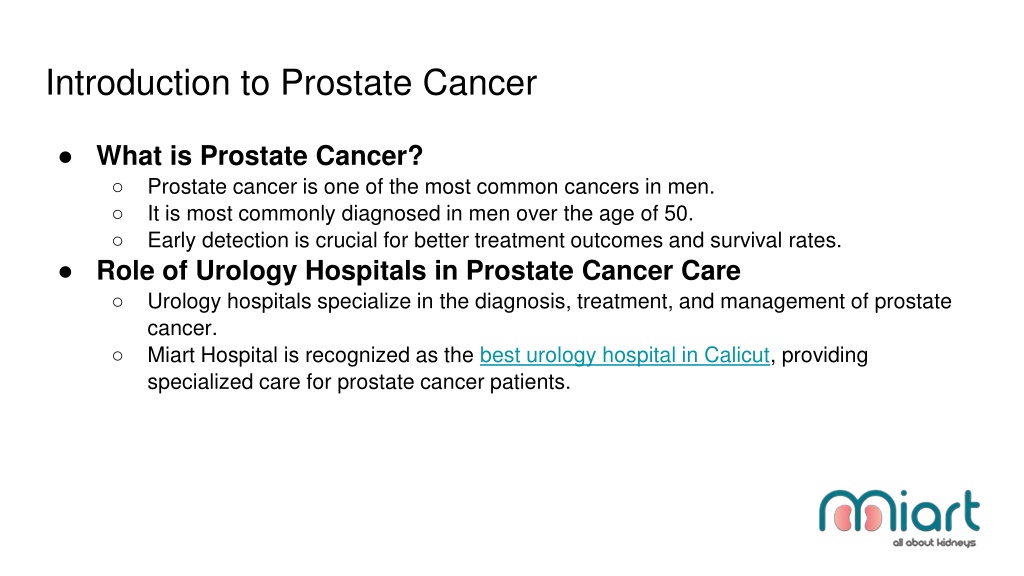 Introduction to Prostate Cancer

● What is Prostate Cancer?
○ Prostate cancer is one of the most common cancers in men.
○ It is most commonly diagnosed in men over the age of 50.
○ Early detection is crucial for better treatment outcomes and survival rates.

● Role of Urology Hospitals in Prostate Cancer Care
○ Urology hospitals specialize in the diagnosis, treatment, and management of prostate cancer.
○ Miart Hospital is recognized as the best urology hospital in Calicut, providing specialized care for prostate cancer patients.

Miart
all about kidneys